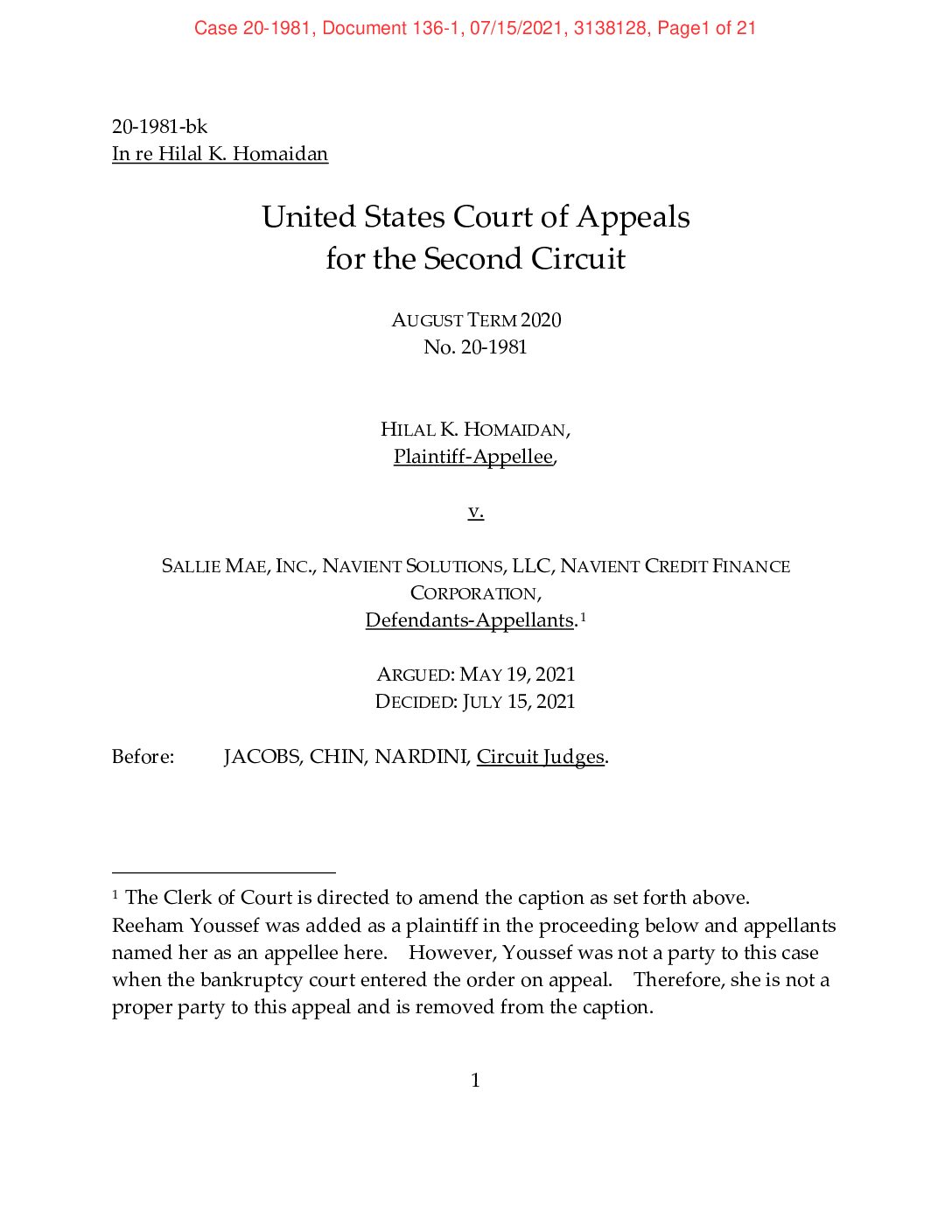 Case 20-1981, Document 136-1, 07/15/2021, 3138128, Page1 of 21

20-1981-bk
In re Hilal K. Homaidan

United States Court of Appeals
for the Second Circuit

AUGUST TERM 2020
No. 20-1981

HILAL K. HOMAIDAN,
Plaintiff-Appellee,

v.

SALLIE MAE, INC., NAVIENT SOLUTIONS, LLC, NAVIENT CREDIT FINANCE CORPORATION,
Defendants-Appellants.$^{1}$

ARGUED: MAY 19, 2021
DECIDED: JULY 15, 2021

Before: JACOBS, CHIN, NARDINI, Circuit Judges.

$^{1}$ The Clerk of Court is directed to amend the caption as set forth above. Reeham Youssef was added as a plaintiff in the proceeding below and appellants named her as an appellee here. However, Youssef was not a party to this case when the bankruptcy court entered the order on appeal. Therefore, she is not a proper party to this appeal and is removed from the caption.

1